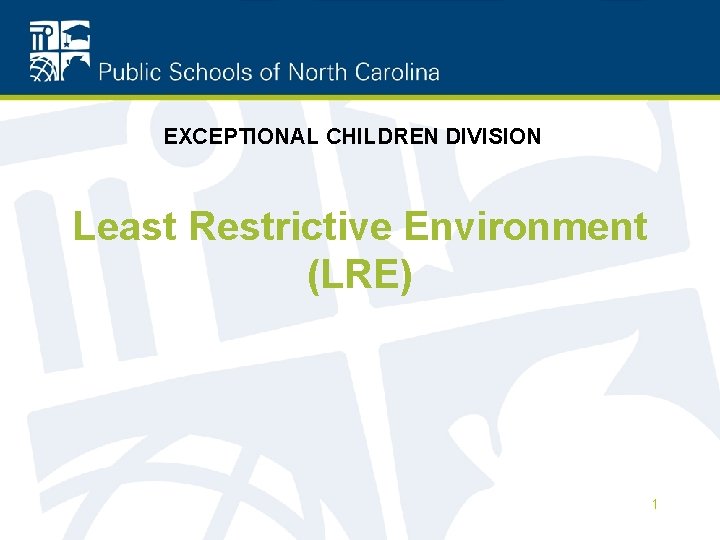 Public Schools of North Carolina

EXCEPTIONAL CHILDREN DIVISION

Least Restrictive Environment (LRE)

1